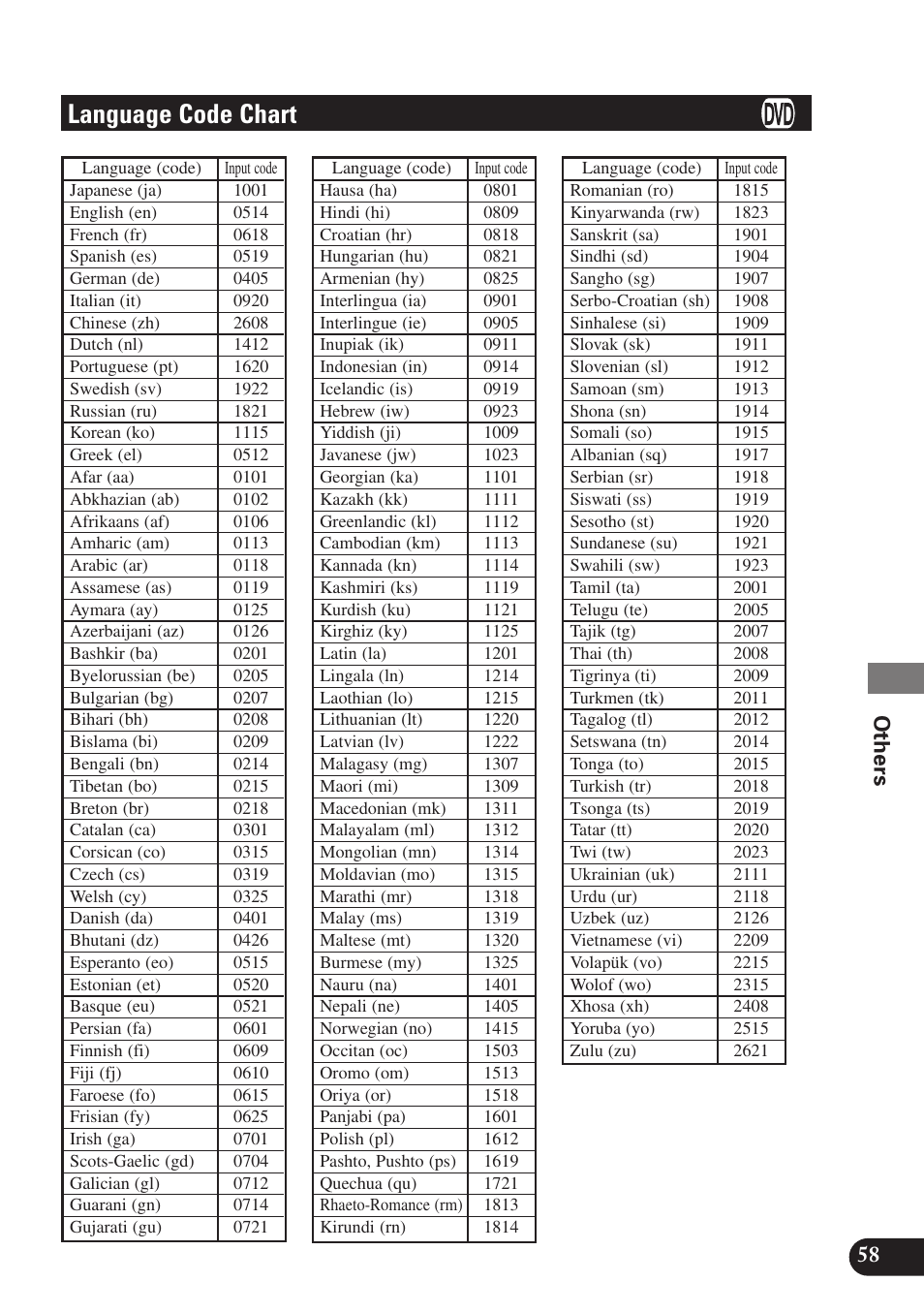 Language Code Chart

DVD

| Language (code) | Input code |
|---|---|
| Japanese (ja) | 1001 |
| English (en) | 0514 |
| French (fr) | 0618 |
| Spanish (es) | 0519 |
| German (de) | 0405 |
| Italian (it) | 0920 |
| Chinese (zh) | 2608 |
| Dutch (nl) | 1412 |
| Portuguese (pt) | 1620 |
| Swedish (sv) | 1922 |
| Russian (ru) | 1821 |
| Korean (ko) | 1115 |
| Greek (el) | 0512 |
| Afar (aa) | 0101 |
| Abkhazian (ab) | 0102 |
| Afrikaans (af) | 0106 |
| Amharic (am) | 0113 |
| Arabic (ar) | 0118 |
| Assamese (as) | 0119 |
| Aymara (ay) | 0125 |
| Azerbaijani (az) | 0126 |
| Bashkir (ba) | 0201 |
| Byelorussian (be) | 0205 |
| Bulgarian (bg) | 0207 |
| Bihari (bh) | 0208 |
| Bislama (bi) | 0209 |
| Bengali (bn) | 0214 |
| Tibetan (bo) | 0215 |
| Breton (br) | 0218 |
| Catalan (ca) | 0301 |
| Corsican (co) | 0315 |
| Czech (cs) | 0319 |
| Welsh (cy) | 0325 |
| Danish (da) | 0401 |
| Bhutani (dz) | 0426 |
| Esperanto (eo) | 0515 |
| Estonian (et) | 0520 |
| Basque (eu) | 0521 |
| Persian (fa) | 0601 |
| Finnish (fi) | 0609 |
| Fiji (fj) | 0610 |
| Faroese (fo) | 0615 |
| Frisian (fy) | 0625 |
| Irish (ga) | 0701 |
| Scots-Gaelic (gd) | 0704 |
| Galician (gl) | 0712 |
| Guarani (gn) | 0714 |
| Gujarati (gu) | 0721 |

| Language (code) | Input code |
|---|---|
| Hausa (ha) | 0801 |
| Hindi (hi) | 0809 |
| Croatian (hr) | 0818 |
| Hungarian (hu) | 0821 |
| Armenian (hy) | 0825 |
| Interlingua (ia) | 0901 |
| Interlingue (ie) | 0905 |
| Inupiak (ik) | 0911 |
| Indonesian (in) | 0914 |
| Icelandic (is) | 0919 |
| Hebrew (iw) | 0923 |
| Yiddish (ji) | 1009 |
| Javanese (jw) | 1023 |
| Georgian (ka) | 1101 |
| Kazakh (kk) | 1111 |
| Greenlandic (kl) | 1112 |
| Cambodian (km) | 1113 |
| Kannada (kn) | 1114 |
| Kashmiri (ks) | 1119 |
| Kurdish (ku) | 1121 |
| Kirghiz (ky) | 1125 |
| Latin (la) | 1201 |
| Lingala (ln) | 1214 |
| Laothian (lo) | 1215 |
| Lithuanian (lt) | 1220 |
| Latvian (lv) | 1222 |
| Malagasy (mg) | 1307 |
| Maori (mi) | 1309 |
| Macedonian (mk) | 1311 |
| Malayalam (ml) | 1312 |
| Mongolian (mn) | 1314 |
| Moldavian (mo) | 1315 |
| Marathi (mr) | 1318 |
| Malay (ms) | 1319 |
| Maltese (mt) | 1320 |
| Burmese (my) | 1325 |
| Nauru (na) | 1401 |
| Nepali (ne) | 1405 |
| Norwegian (no) | 1415 |
| Occitan (oc) | 1503 |
| Oromo (om) | 1513 |
| Oriya (or) | 1518 |
| Panjabi (pa) | 1601 |
| Polish (pl) | 1612 |
| Pashto, Pushto (ps) | 1619 |
| Quechua (qu) | 1721 |
| Rhaeto-Romance (rm) | 1813 |
| Kirundi (rn) | 1814 |

| Language (code) | Input code |
|---|---|
| Romanian (ro) | 1815 |
| Kinyarwanda (rw) | 1823 |
| Sanskrit (sa) | 1901 |
| Sindhi (sd) | 1904 |
| Sangho (sg) | 1907 |
| Serbo-Croatian (sh) | 1908 |
| Sinhalese (si) | 1909 |
| Slovak (sk) | 1911 |
| Slovenian (sl) | 1912 |
| Samoan (sm) | 1913 |
| Shona (sn) | 1914 |
| Somali (so) | 1915 |
| Albanian (sq) | 1917 |
| Serbian (sr) | 1918 |
| Siswati (ss) | 1919 |
| Sesotho (st) | 1920 |
| Sundanese (su) | 1921 |
| Swahili (sw) | 1923 |
| Tamil (ta) | 2001 |
| Telugu (te) | 2005 |
| Tajik (tg) | 2007 |
| Thai (th) | 2008 |
| Tigrinya (ti) | 2009 |
| Turkmen (tk) | 2011 |
| Tagalog (tl) | 2012 |
| Setswana (tn) | 2014 |
| Tonga (to) | 2015 |
| Turkish (tr) | 2018 |
| Tsonga (ts) | 2019 |
| Tatar (tt) | 2020 |
| Twi (tw) | 2023 |
| Ukrainian (uk) | 2111 |
| Urdu (ur) | 2118 |
| Uzbek (uz) | 2126 |
| Vietnamese (vi) | 2209 |
| Volapük (vo) | 2215 |
| Wolof (wo) | 2315 |
| Xhosa (xh) | 2408 |
| Yoruba (yo) | 2515 |
| Zulu (zu) | 2621 |

Others

58